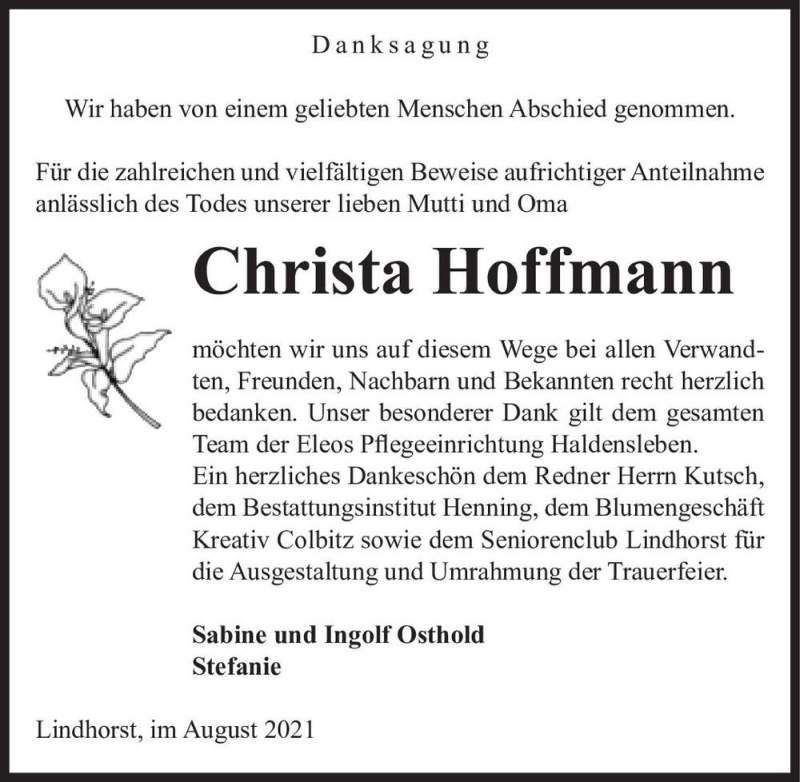 Danksagung

Wir haben von einem geliebten Menschen Abschied genommen.

Für die zahlreichen und vielfältigen Beweise aufrichtiger Anteilnahme anlässlich des Todes unserer lieben Mutti und Oma

Christa Hoffmann

möchten wir uns auf diesem Wege bei allen Verwandten, Freunden, Nachbarn und Bekannten recht herzlich bedanken. Unser besonderer Dank gilt dem gesamten Team der Eleos Pflegeeinrichtung Haldensleben.
Ein herzliches Dankeschön dem Redner Herrn Kutsch, dem Bestattungsinstitut Henning, dem Blumengeschäft Kreativ Colbitz sowie dem Seniorenclub Lindhorst für die Ausgestaltung und Umrahmung der Trauerfeier.

Sabine und Ingolf Osthold
Stefanie

Lindhorst, im August 2021